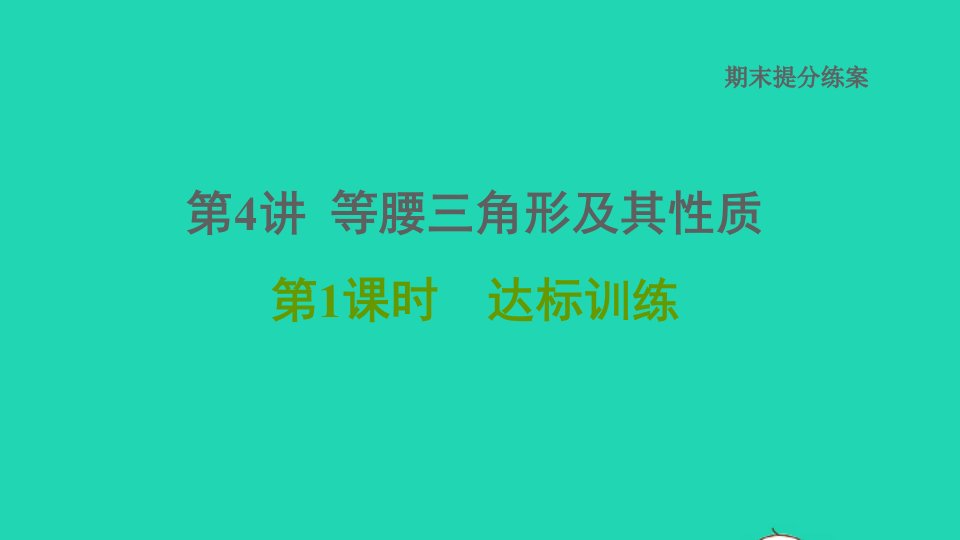 期末提分练案

第4讲 等腰三角形及其性质

第1课时 达标训练